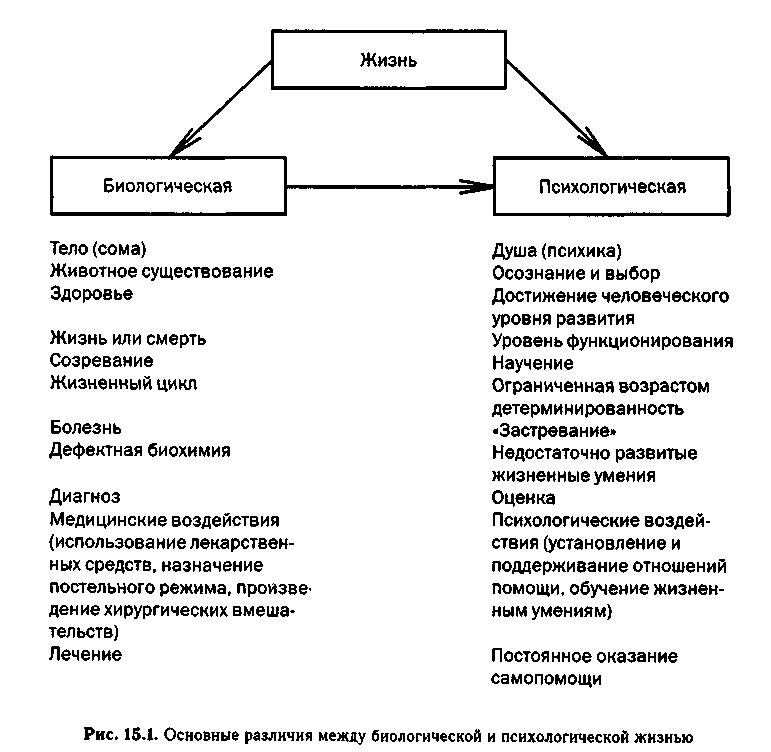 Жизнь

Биологическая

Психологическая

Тело (сома)
Животное существование
Здоровье

Жизнь или смерть
Созревание
Жизненный цикл

Болезнь
Дефектная биохимия

Диагноз
Медицинские воздействия (использование лекарственных средств, назначение постельного режима, произведение хирургических вмешательств)
Лечение

Душа (психика)
Осознание и выбор
Достижение человеческого уровня развития
Уровень функционирования
Научение
Ограниченная возрастом детерминированность
«Застревание»
Недостаточно развитые жизненные умения
Оценка
Психологические воздействия (установление и поддерживание отношений помощи, обучение жизненным умениям)

Постоянное оказание самопомощи

Рис. 15.1. Основные различия между биологической и психологической жизнью